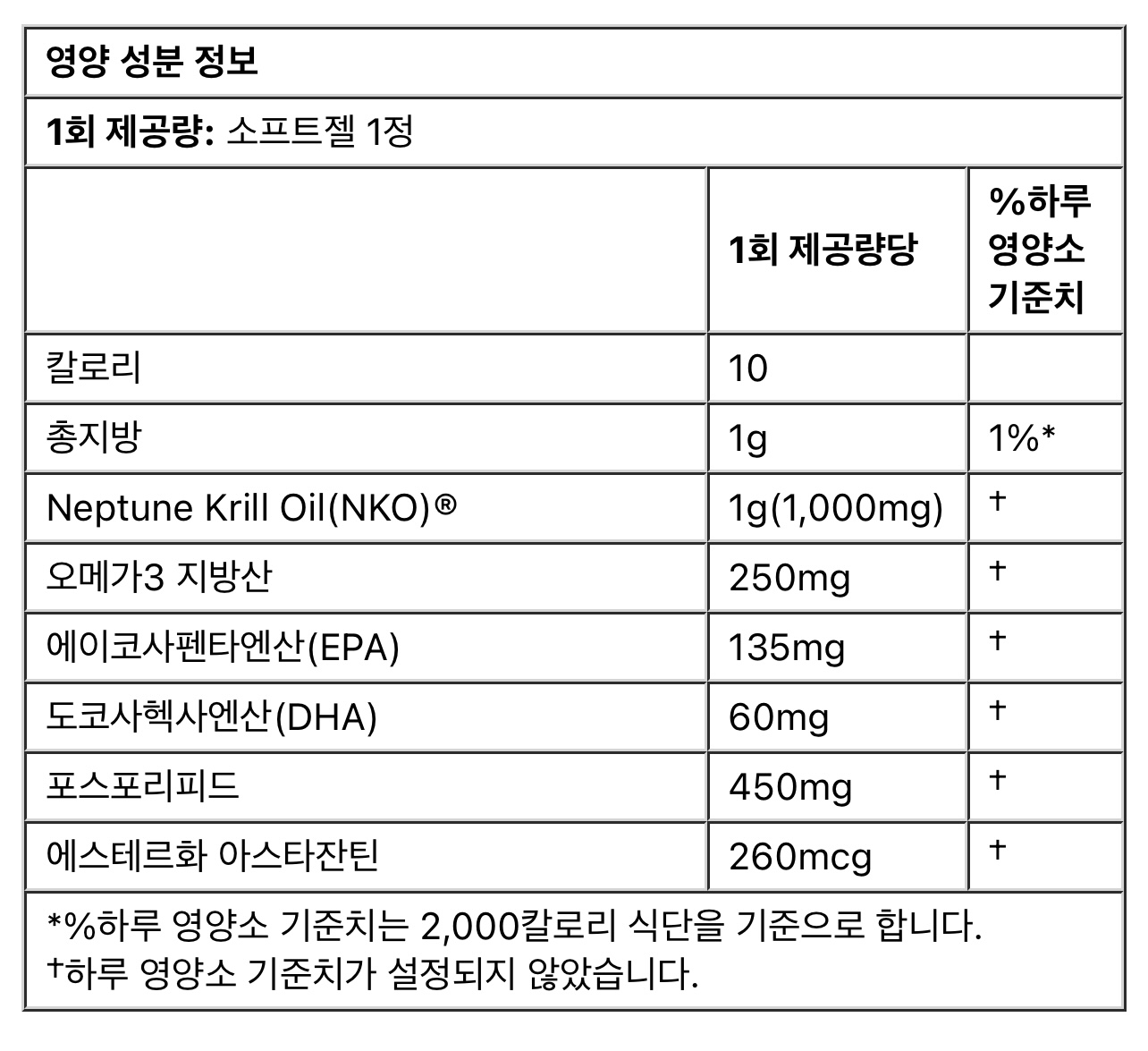 영양 성분 정보

1회 제공량: 소프트젤 1정

|  | 1회 제공량당 | %하루 영양소 기준치 |
|---|---|---|
| 칼로리 | 10 |  |
| 총지방 | 1g | 1%* |
| Neptune Krill Oil(NKO)® | 1g(1,000mg) | † |
| 오메가3 지방산 | 250mg | † |
| 에이코사펜타엔산(EPA) | 135mg | † |
| 도코사헥사엔산(DHA) | 60mg | † |
| 포스포리피드 | 450mg | † |
| 에스테르화 아스타잔틴 | 260mcg | † |

*%하루 영양소 기준치는 2,000칼로리 식단을 기준으로 합니다.
†하루 영양소 기준치가 설정되지 않았습니다.